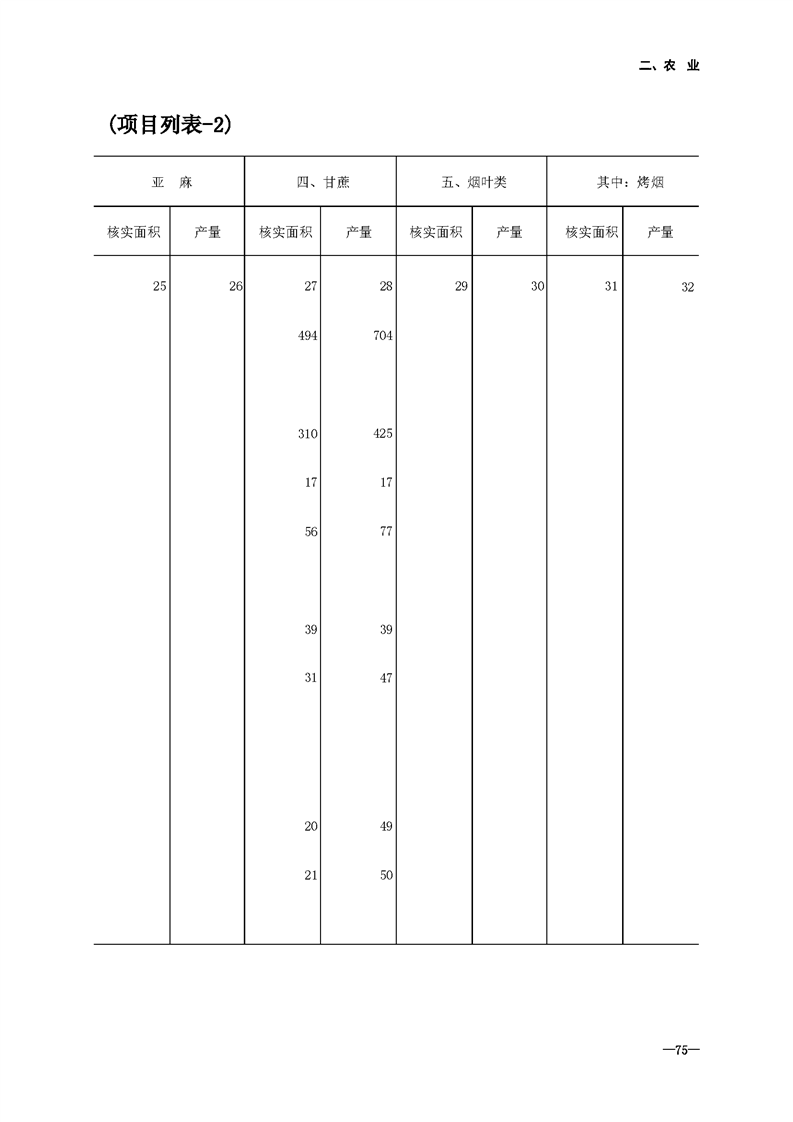 二、农 业

(项目列表-2)

| 亚 麻 | | 四、甘蔗 | | 五、烟叶类 | | 其中：烤烟 | |
|---|---|---|---|---|---|---|---|
| 核实面积 | 产量 | 核实面积 | 产量 | 核实面积 | 产量 | 核实面积 | 产量 |
| 25 | 26 | 27 | 28 | 29 | 30 | 31 | 32 |
| | | 494 | 704 | | | | |
| | | 310 | 425 | | | | |
| | | 17 | 17 | | | | |
| | | 56 | 77 | | | | |
| | | 39 | 39 | | | | |
| | | 31 | 47 | | | | |
| | | 20 | 49 | | | | |
| | | 21 | 50 | | | | |

—75—